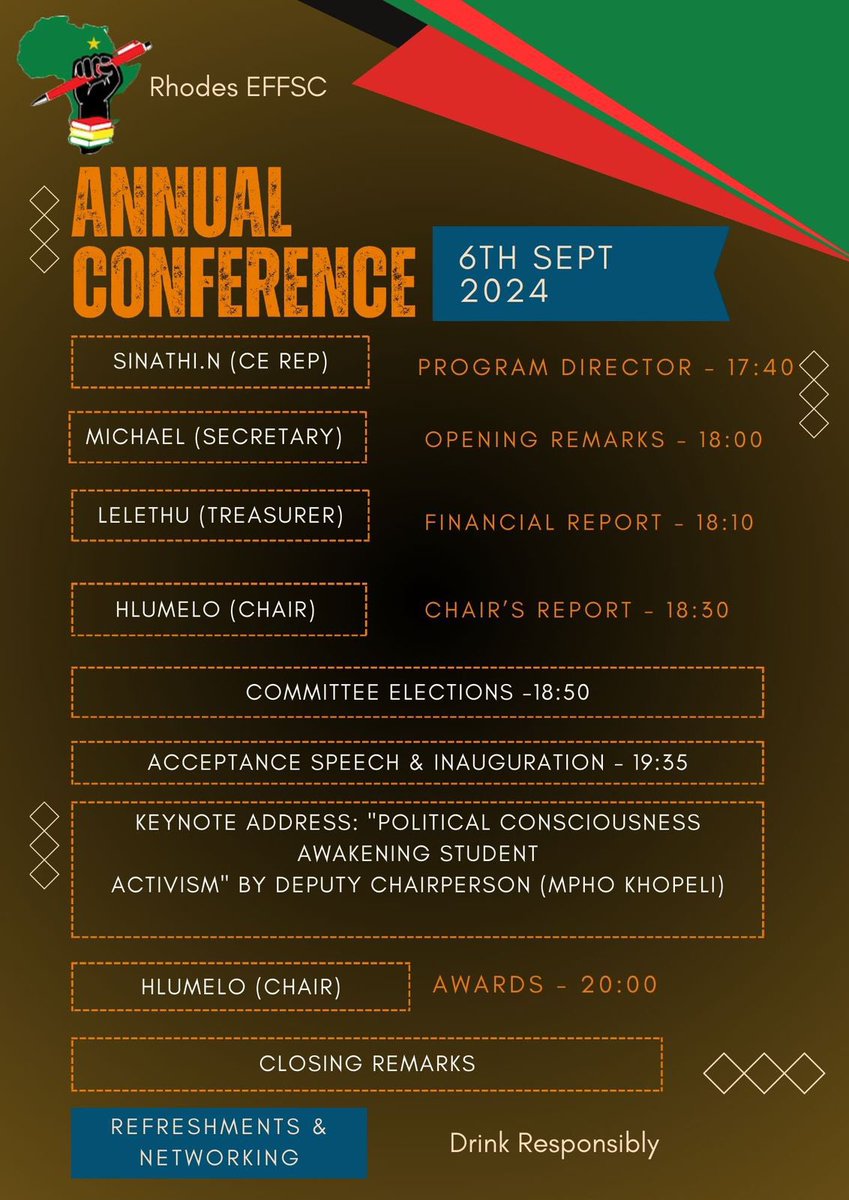 Rhodes EFFSC

ANNUAL CONFERENCE

6TH SEPT 2024

SINATHI.N (CE REP)

PROGRAM DIRECTOR - 17:40

MICHAEL (SECRETARY)

OPENING REMARKS - 18:00

LELETHU (TREASURER)

FINANCIAL REPORT - 18:10

HLUMELO (CHAIR)

CHAIR'S REPORT - 18:30

COMMITTEE ELECTIONS -18:50

ACCEPTANCE SPEECH & INAUGURATION - 19:35

KEYNOTE ADDRESS: "POLITICAL CONSCIOUSNESS AWAKENING STUDENT ACTIVISM" BY DEPUTY CHAIRPERSON (MPHO KHOPELI)

HLUMELO (CHAIR)

AWARDS - 20:00

CLOSING REMARKS

REFRESHMENTS & NETWORKING

Drink Responsibly